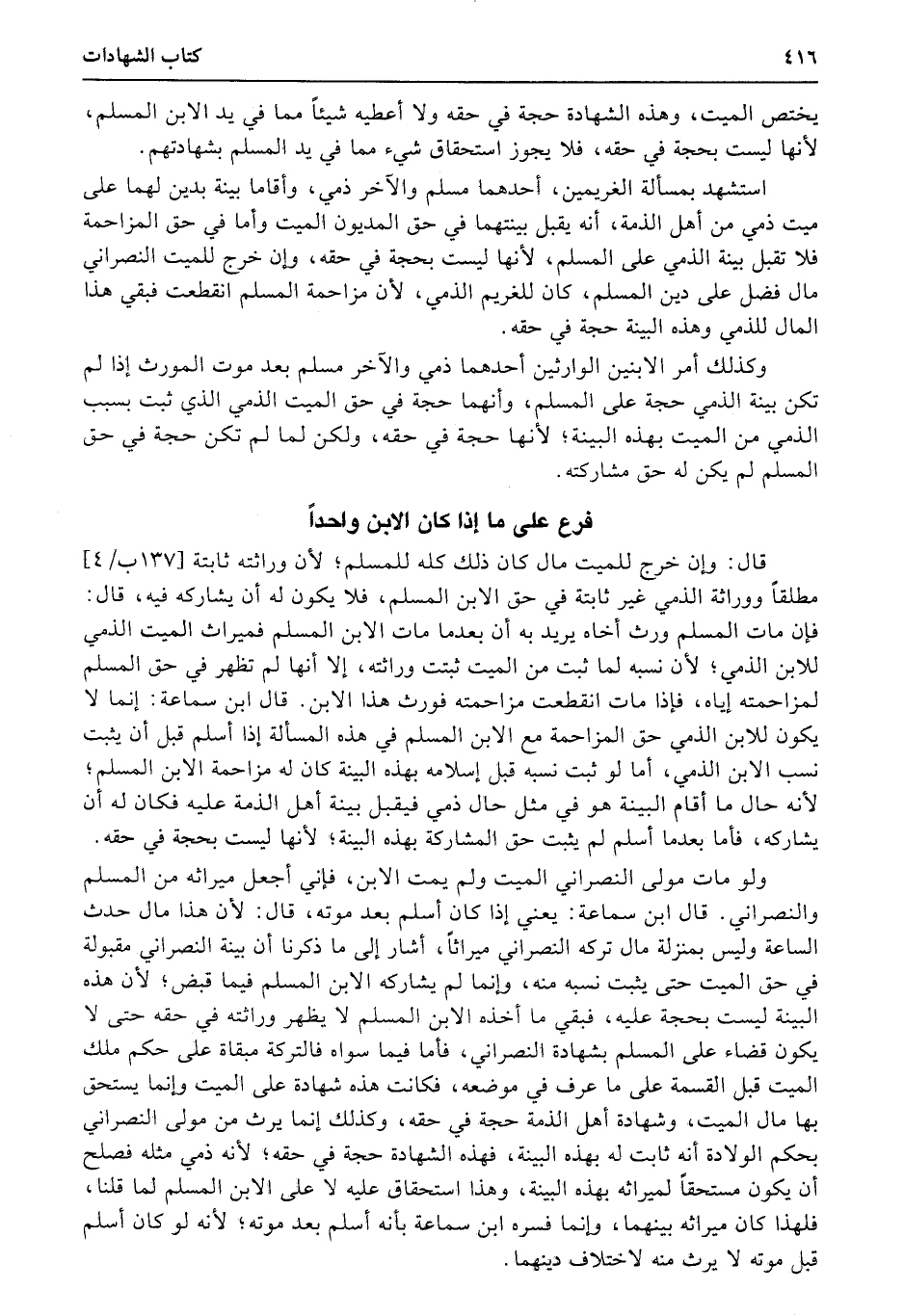 ٤١٦ كتاب الشهادات

يختص الميت، وهذه الشهادة حجة في حقه ولا أعطيه شيئاً مما في يد الابن المسلم، لأنها ليست بحجة في حقه، فلا يجوز استحقاق شيء مما في يد المسلم بشهادتهم.

استشهد بمسألة الغريمين، أحدهما مسلم والآخر ذمي، وأقاما بينة بدين لهما على ميت ذمي من أهل الذمة، أنه يقبل بينتهما في حق المديون الميت وأما في حق المزاحمة فلا تقبل بينة الذمي على المسلم، لأنها ليست بحجة في حقه، وإن خرج للميت النصراني مال فضل على دين المسلم، كان للغريم الذمي، لأن مزاحمة المسلم انقطعت فبقي هذا المال للذمي وهذه البينة حجة في حقه.

وكذلك أمر الابنين الوارثين أحدهما ذمي والآخر مسلم بعد موت المورث إذا لم تكن بينة الذمي حجة على المسلم، وأنهما حجة في حق الميت الذمي الذي ثبت بسبب الذمي من الميت بهذه البينة؛ لأنها حجة في حقه، ولكن لما لم تكن حجة في حق المسلم لم يكن له حق مشاركته.

فرع على ما إذا كان الابن واحداً

قال: وإن خرج للميت مال كان ذلك كله للمسلم؛ لأن وراثته ثابتة [١٣٧ب/ ٤] مطلقاً ووراثة الذمي غير ثابتة في حق الابن المسلم، فلا يكون له أن يشاركه فيه، قال: فإن مات المسلم ورث أخاه يريد به أن بعدما مات الابن المسلم فميراث الميت الذمي للابن الذمي؛ لأن نسبه لما ثبت من الميت ثبتت وراثته، إلا أنها لم تظهر في حق المسلم لمزاحمته إياه، فإذا مات انقطعت مزاحمته فورث هذا الابن. قال ابن سماعة: إنما لا يكون للابن الذمي حق المزاحمة مع الابن المسلم في هذه المسألة إذا أسلم قبل أن يثبت نسب الابن الذمي، أما لو ثبت نسبه قبل إسلامه بهذه البينة كان له مزاحمة الابن المسلم؛ لأنه حال ما أقام البينة هو في مثل حال ذمي فيقبل بينة أهل الذمة عليه فكان له أن يشاركه، فأما بعدما أسلم لم يثبت حق المشاركة بهذه البينة؛ لأنها ليست بحجة في حقه.

ولو مات مولى النصراني الميت ولم يمت الابن، فإني أجعل ميراثه من المسلم والنصراني. قال ابن سماعة: يعني إذا كان أسلم بعد موته، قال: لأن هذا مال حدث الساعة وليس بمنزلة مال تركه النصراني ميراثاً، أشار إلى ما ذكرنا أن بينة النصراني مقبولة في حق الميت حتى يثبت نسبه منه، وإنما لم يشاركه الابن المسلم فيما قبض؛ لأن هذه البينة ليست بحجة عليه، فبقي ما أخذه الابن المسلم لا يظهر وراثته في حقه حتى لا يكون قضاء على المسلم بشهادة النصراني، فأما فيما سواه فالتركة مبقاة على حكم ملك الميت قبل القسمة على ما عرف في موضعه، فكانت هذه شهادة على الميت وإنما يستحق بها مال الميت، وشهادة أهل الذمة حجة في حقه، وكذلك إنما يرث من مولى النصراني بحكم الولادة أنه ثابت له بهذه البينة، فهذه الشهادة حجة في حقه؛ لأنه ذمي مثله فصلح أن يكون مستحقاً لميراثه بهذه البينة، وهذا استحقاق عليه لا على الابن المسلم لما قلنا، فلهذا كان ميراثه بينهما، وإنما فسره ابن سماعة بأنه أسلم بعد موته؛ لأنه لو كان أسلم قبل موته لا يرث منه لاختلاف دينهما.